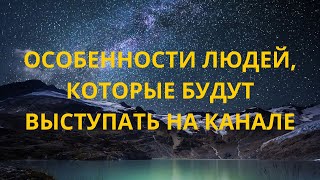 ОСОБЕННОСТИ ЛЮДЕЙ, КОТОРЫЕ БУДУТ ВЫСТУПАТЬ НА КАНАЛЕ